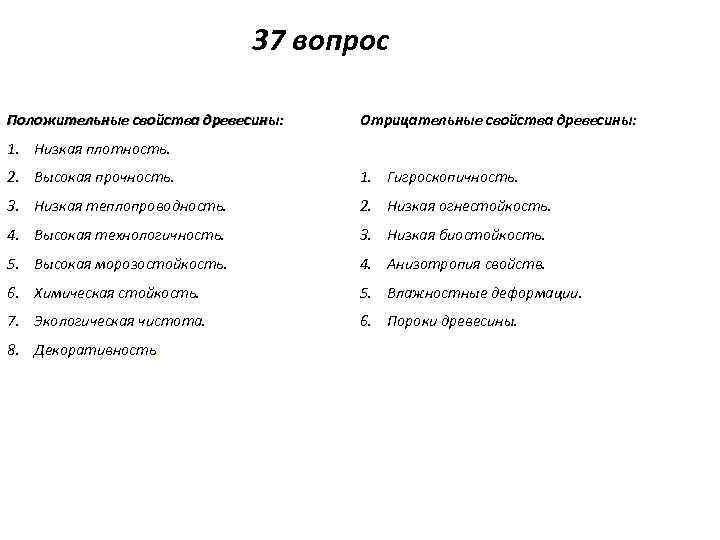 37 вопрос

Положительные свойства древесины:

1. Низкая плотность.
2. Высокая прочность.
3. Низкая теплопроводность.
4. Высокая технологичность.
5. Высокая морозостойкость.
6. Химическая стойкость.
7. Экологическая чистота.
8. Декоративность

Отрицательные свойства древесины:

1. Гигроскопичность.
2. Низкая огнестойкость.
3. Низкая биостойкость.
4. Анизотропия свойств.
5. Влажностные деформации.
6. Пороки древесины.